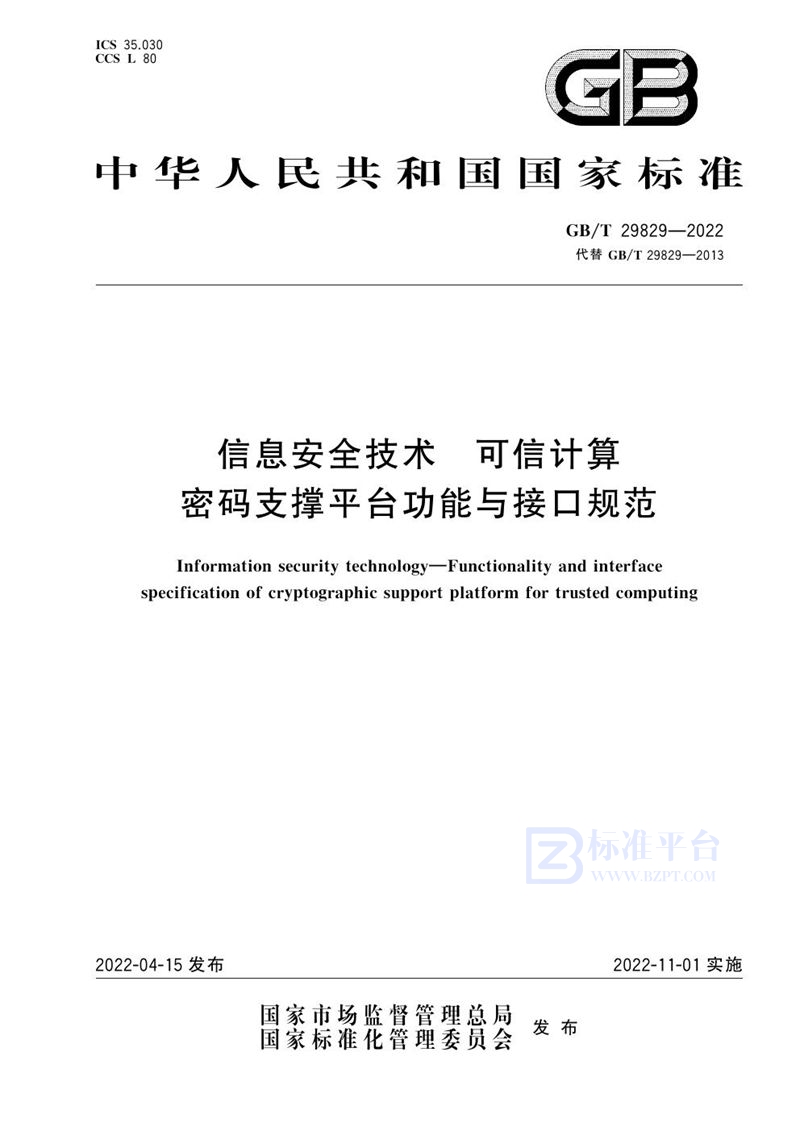 ICS 35.030
CCS L 80

GB

中华人民共和国国家标准

GB/T 29829—2022
代替 GB/T 29829—2013

信息安全技术　可信计算
密码支撑平台功能与接口规范

Information security technology—Functionality and interface specification of cryptographic support platform for trusted computing

标准平台
WWW.BZPT.COM

2022-04-15 发布　　2022-11-01 实施

国家市场监督管理总局
国家标准化管理委员会　发布